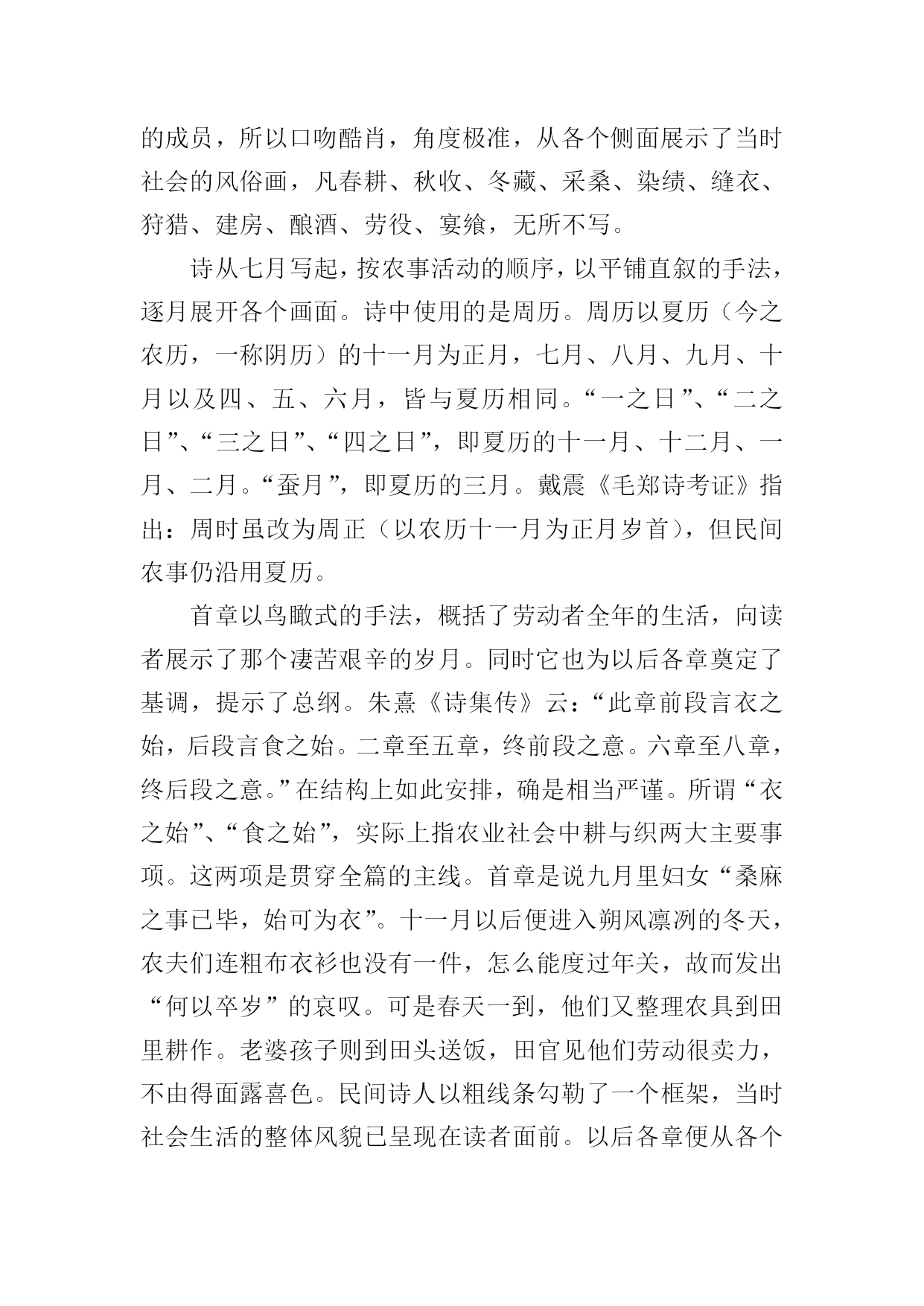 的成员，所以口吻酷肖，角度极准，从各个侧面展示了当时社会的风俗画，凡春耕、秋收、冬藏、采桑、染绩、缝衣、狩猎、建房、酿酒、劳役、宴飨，无所不写。

诗从七月写起，按农事活动的顺序，以平铺直叙的手法，逐月展开各个画面。诗中使用的是周历。周历以夏历（今之农历，一称阴历）的十一月为正月，七月、八月、九月、十月以及四、五、六月，皆与夏历相同。“一之日”、“二之日”、“三之日”、“四之日”，即夏历的十一月、十二月、一月、二月。“蚕月”，即夏历的三月。戴震《毛郑诗考证》指出：周时虽改为周正（以农历十一月为正月岁首），但民间农事仍沿用夏历。

首章以鸟瞰式的手法，概括了劳动者全年的生活，向读者展示了那个凄苦艰辛的岁月。同时它也为以后各章奠定了基调，提示了总纲。朱熹《诗集传》云：“此章前段言衣之始，后段言食之始。二章至五章，终前段之意。六章至八章，终后段之意。”在结构上如此安排，确是相当严谨。所谓“衣之始”、“食之始”，实际上指农业社会中耕与织两大主要事项。这两项是贯穿全篇的主线。首章是说九月里妇女“桑麻之事已毕，始可为衣”。十一月以后便进入朔风凛冽的冬天，农夫们连粗布衣衫也没有一件，怎么能度过年关，故而发出“何以卒岁”的哀叹。可是春天一到，他们又整理农具到田里耕作。老婆孩子则到田头送饭，田官见他们劳动很卖力，不由得面露喜色。民间诗人以粗线条勾勒了一个框架，当时社会生活的整体风貌已呈现在读者面前。以后各章便从各个